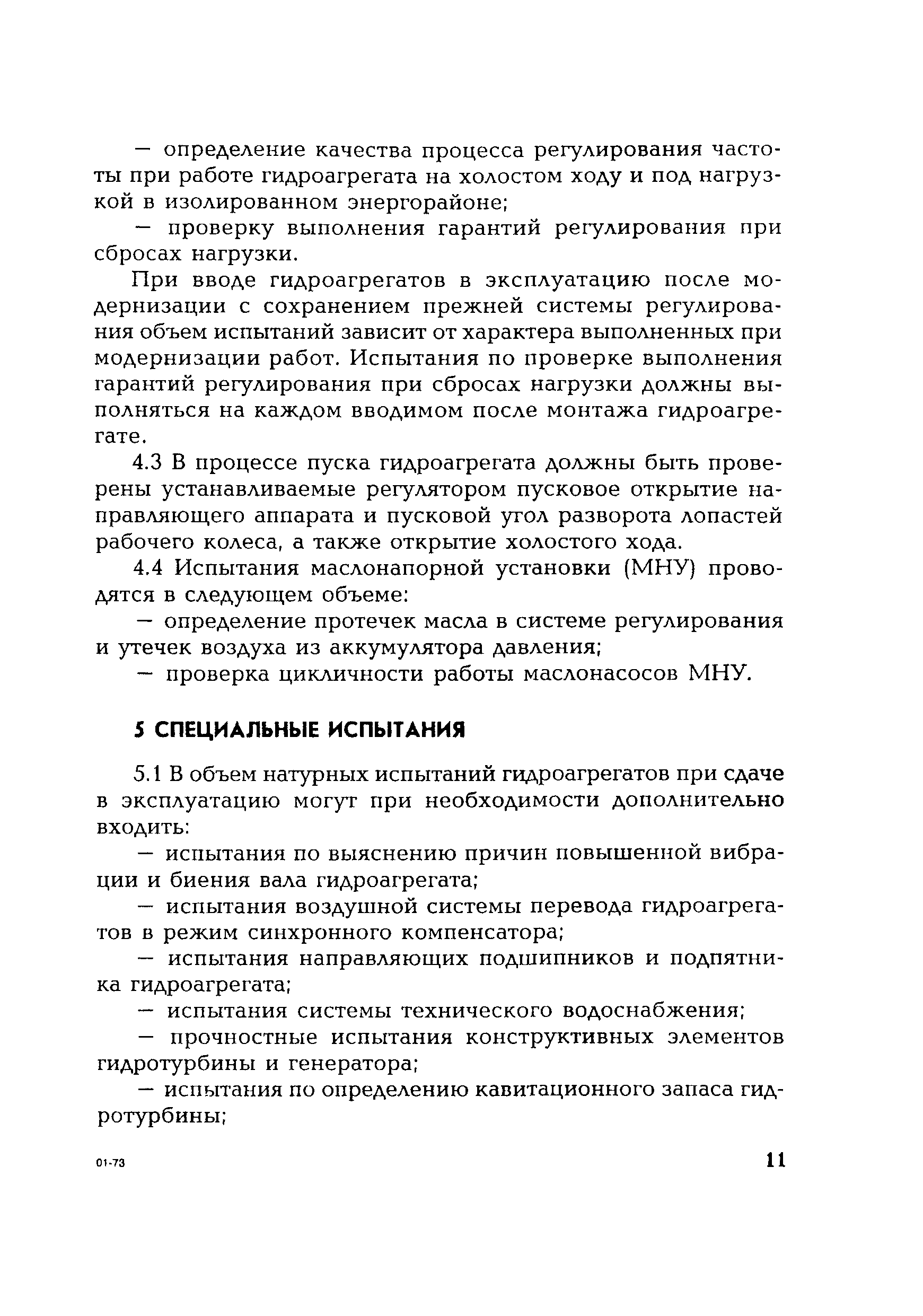 — определение качества процесса регулирования частоты при работе гидроагрегата на холостом ходу и под нагрузкой в изолированном энергорайоне;

— проверку выполнения гарантий регулирования при сбросах нагрузки.

При вводе гидроагрегатов в эксплуатацию после модернизации с сохранением прежней системы регулирования объем испытаний зависит от характера выполненных при модернизации работ. Испытания по проверке выполнения гарантий регулирования при сбросах нагрузки должны выполняться на каждом вводимом после монтажа гидроагрегате.

4.3 В процессе пуска гидроагрегата должны быть проверены устанавливаемые регулятором пусковое открытие направляющего аппарата и пусковой угол разворота лопастей рабочего колеса, а также открытие холостого хода.

4.4 Испытания маслонапорной установки (МНУ) проводятся в следующем объеме:

— определение протечек масла в системе регулирования и утечек воздуха из аккумулятора давления;

— проверка цикличности работы маслонасосов МНУ.

5 СПЕЦИАЛЬНЫЕ ИСПЫТАНИЯ

5.1 В объем натурных испытаний гидроагрегатов при сдаче в эксплуатацию могут при необходимости дополнительно входить:

— испытания по выяснению причин повышенной вибрации и биения вала гидроагрегата;

— испытания воздушной системы перевода гидроагрегатов в режим синхронного компенсатора;

— испытания направляющих подшипников и подпятника гидроагрегата;

— испытания системы технического водоснабжения;

— прочностные испытания конструктивных элементов гидротурбины и генератора;

— испытания по определению кавитационного запаса гидротурбины;

01-73

11